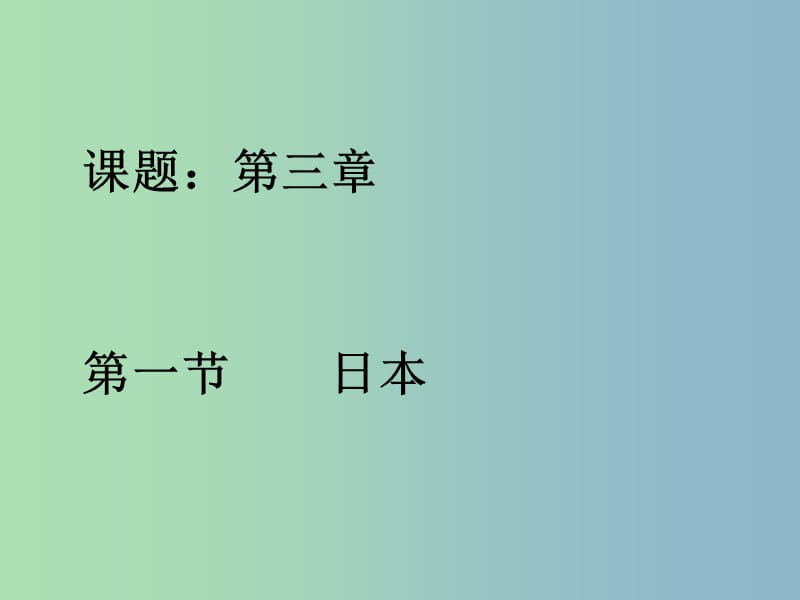 课题：第三章

第一节　　日本